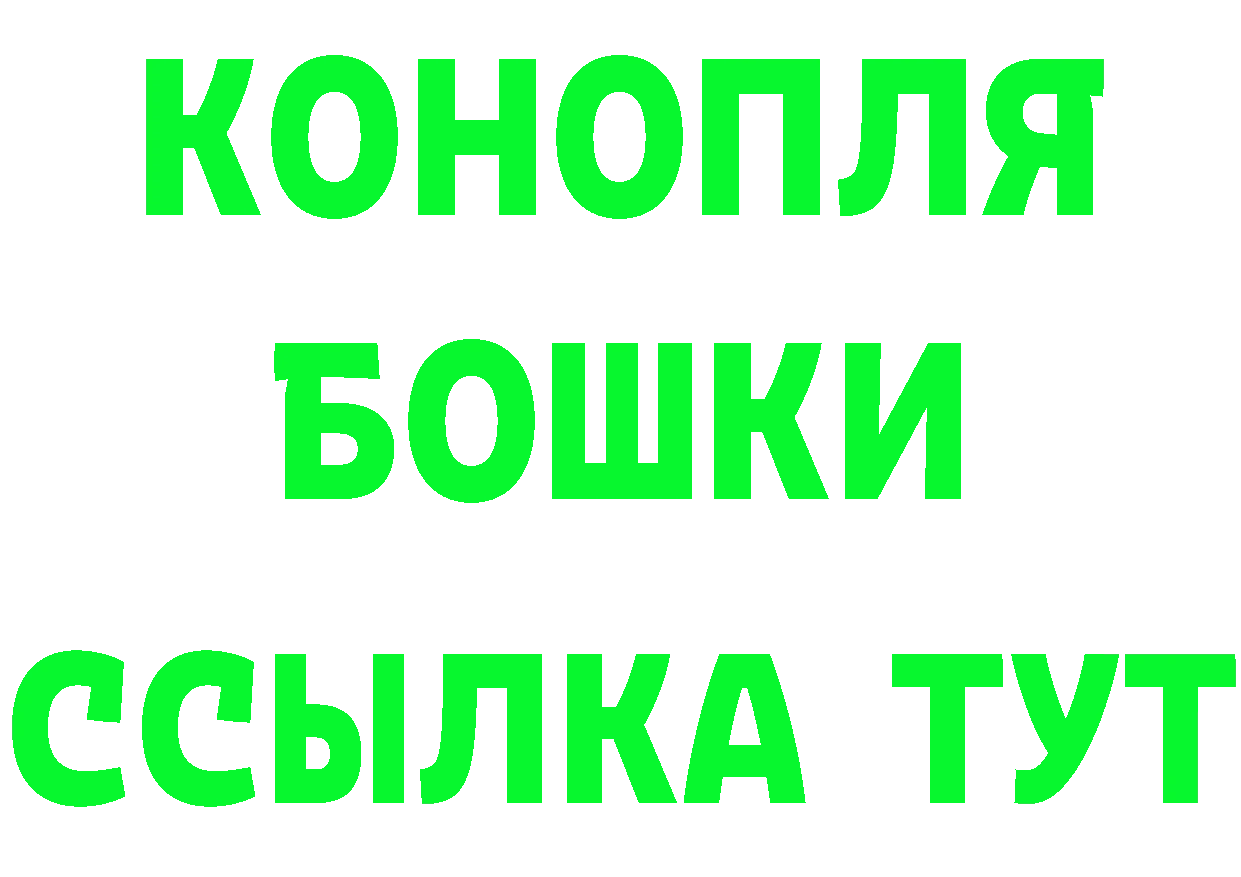 КОНОПЛЯ
БОШКИ
ССЫЛКА ТУТ